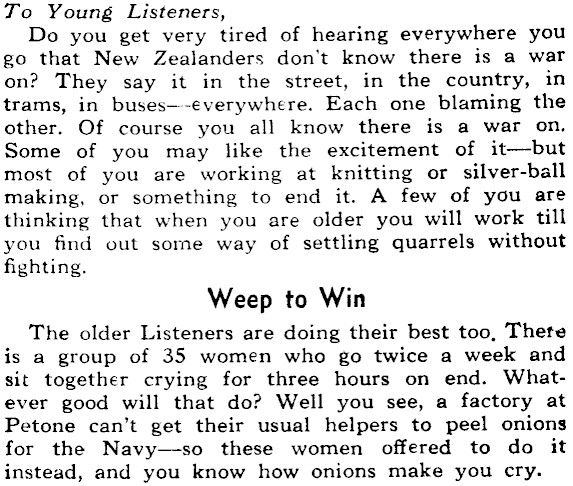 To Young Listeners,

Do you get very tired of hearing everywhere you go that New Zealanders don't know there is a war on? They say it in the street, in the country, in trams, in buses—everywhere. Each one blaming the other. Of course you all know there is a war on. Some of you may like the excitement of it—but most of you are working at knitting or silver-ball making, or something to end it. A few of you are thinking that when you are older you will work till you find out some way of settling quarrels without fighting.

Weep to Win

The older Listeners are doing their best too. There is a group of 35 women who go twice a week and sit together crying for three hours on end. Whatever good will that do? Well you see, a factory at Petone can't get their usual helpers to peel onions for the Navy—so these women offered to do it instead, and you know how onions make you cry.